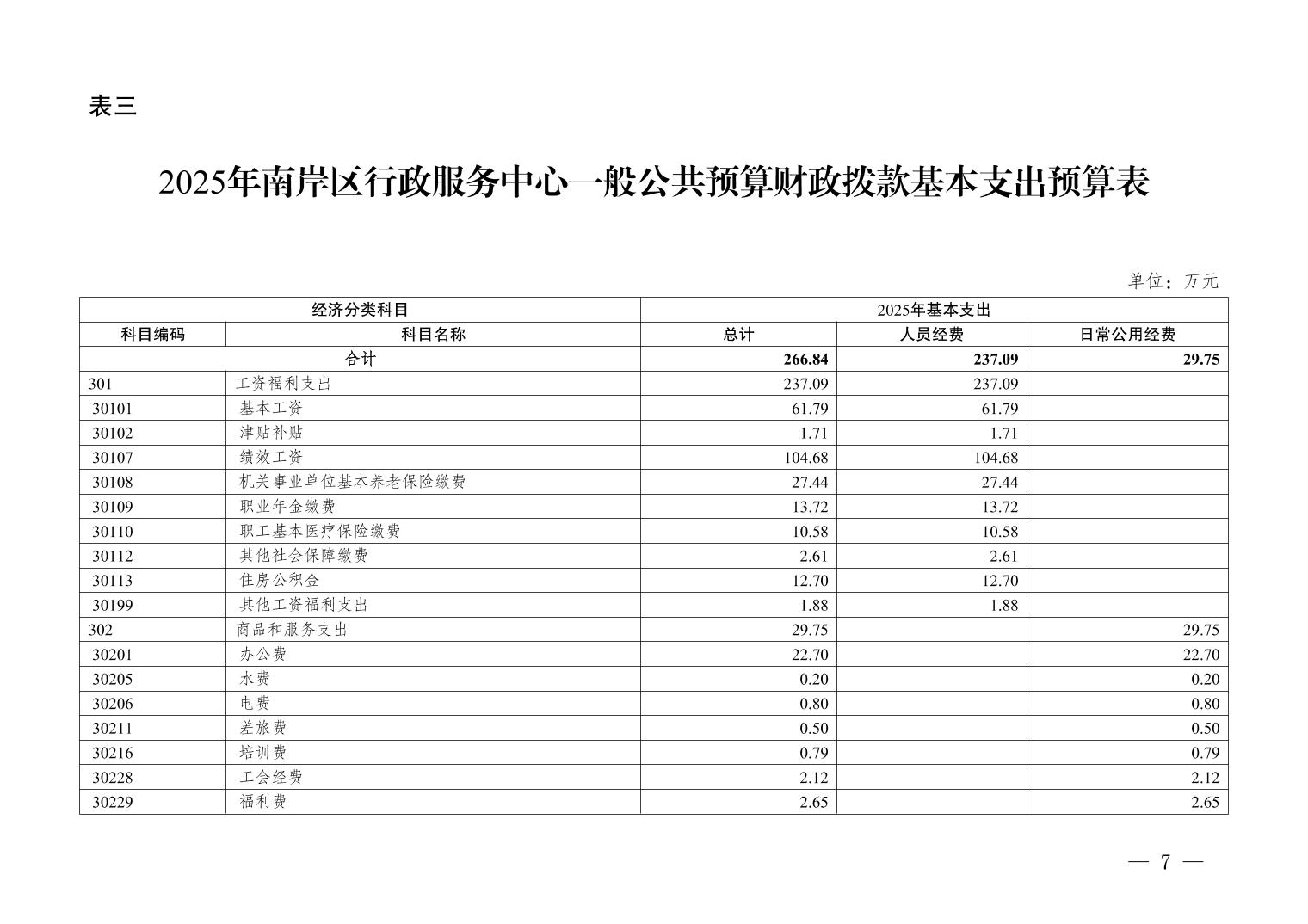 表三

2025年南岸区行政服务中心一般公共预算财政拨款基本支出预算表

单位：万元

| 经济分类科目 | | 2025年基本支出 | | |
|---|---|---|---|---|
| 科目编码 | 科目名称 | 总计 | 人员经费 | 日常公用经费 |
| 合计 | | 266.84 | 237.09 | 29.75 |
| 301 | 工资福利支出 | 237.09 | 237.09 | |
| 30101 | 基本工资 | 61.79 | 61.79 | |
| 30102 | 津贴补贴 | 1.71 | 1.71 | |
| 30107 | 绩效工资 | 104.68 | 104.68 | |
| 30108 | 机关事业单位基本养老保险缴费 | 27.44 | 27.44 | |
| 30109 | 职业年金缴费 | 13.72 | 13.72 | |
| 30110 | 职工基本医疗保险缴费 | 10.58 | 10.58 | |
| 30112 | 其他社会保障缴费 | 2.61 | 2.61 | |
| 30113 | 住房公积金 | 12.70 | 12.70 | |
| 30199 | 其他工资福利支出 | 1.88 | 1.88 | |
| 302 | 商品和服务支出 | 29.75 | | 29.75 |
| 30201 | 办公费 | 22.70 | | 22.70 |
| 30205 | 水费 | 0.20 | | 0.20 |
| 30206 | 电费 | 0.80 | | 0.80 |
| 30211 | 差旅费 | 0.50 | | 0.50 |
| 30216 | 培训费 | 0.79 | | 0.79 |
| 30228 | 工会经费 | 2.12 | | 2.12 |
| 30229 | 福利费 | 2.65 | | 2.65 |

— 7 —